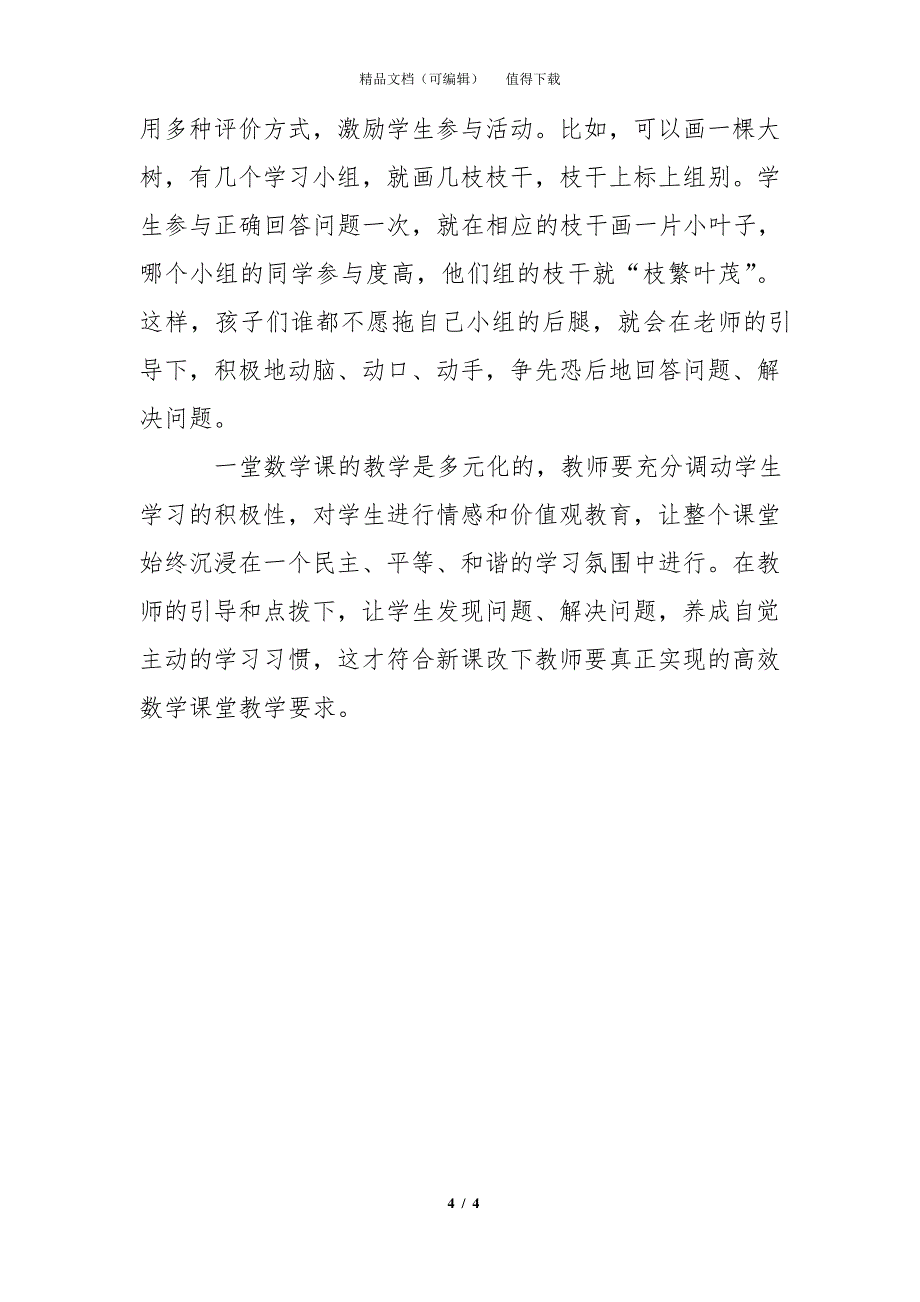 精品文档（可编辑）　值得下载

用多种评价方式，激励学生参与活动。比如，可以画一棵大树，有几个学习小组，就画几枝枝干，枝干上标上组别。学生参与正确回答问题一次，就在相应的枝干画一片小叶子，哪个小组的同学参与度高，他们组的枝干就“枝繁叶茂”。这样，孩子们谁都不愿拖自己小组的后腿，就会在老师的引导下，积极地动脑、动口、动手，争先恐后地回答问题、解决问题。

一堂数学课的教学是多元化的，教师要充分调动学生学习的积极性，对学生进行情感和价值观教育，让整个课堂始终沉浸在一个民主、平等、和谐的学习氛围中进行。在教师的引导和点拨下，让学生发现问题、解决问题，养成自觉主动的学习习惯，这才符合新课改下教师要真正实现的高效数学课堂教学要求。

4 / 4